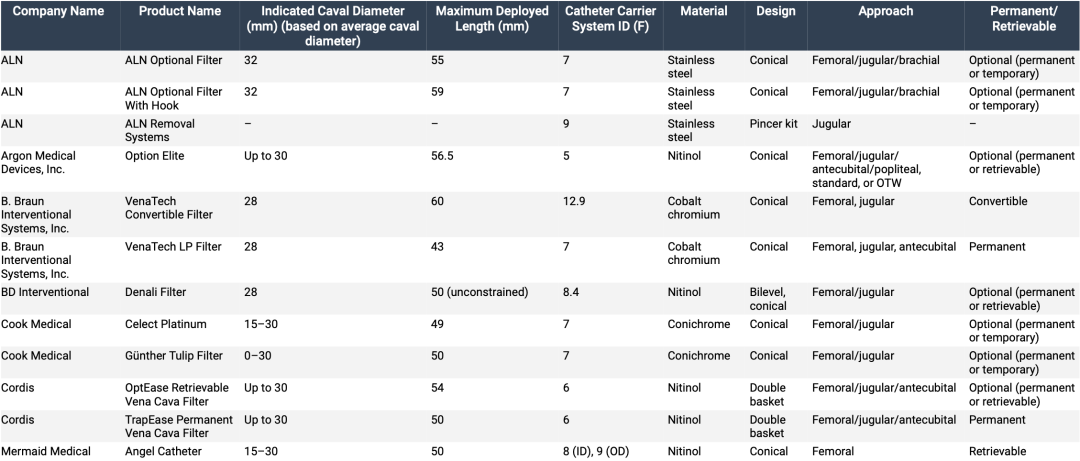 | Company Name | Product Name | Indicated Caval Diameter (mm) (based on average caval diameter) | Maximum Deployed Length (mm) | Catheter Carrier System ID (F) | Material | Design | Approach | Permanent/ Retrievable |
|---|---|---|---|---|---|---|---|---|
| ALN | ALN Optional Filter | 32 | 55 | 7 | Stainless steel | Conical | Femoral/jugular/brachial | Optional (permanent or temporary) |
| ALN | ALN Optional Filter With Hook | 32 | 59 | 7 | Stainless steel | Conical | Femoral/jugular/brachial | Optional (permanent or temporary) |
| ALN | ALN Removal Systems | – | – | 9 | Stainless steel | Pincer kit | Jugular | – |
| Argon Medical Devices, Inc. | Option Elite | Up to 30 | 56.5 | 5 | Nitinol | Conical | Femoral/jugular/ antecubital/popliteal, standard, or OTW | Optional (permanent or retrievable) |
| B. Braun Interventional Systems, Inc. | VenaTech Convertible Filter | 28 | 60 | 12.9 | Cobalt chromium | Conical | Femoral, jugular | Convertible |
| B. Braun Interventional Systems, Inc. | VenaTech LP Filter | 28 | 43 | 7 | Cobalt chromium | Conical | Femoral, jugular, antecubital | Permanent |
| BD Interventional | Denali Filter | 28 | 50 (unconstrained) | 8.4 | Nitinol | Bilevel, conical | Femoral/jugular | Optional (permanent or retrievable) |
| Cook Medical | Celect Platinum | 15–30 | 49 | 7 | Conichrome | Conical | Femoral/jugular | Optional (permanent or temporary) |
| Cook Medical | Günther Tulip Filter | 0–30 | 50 | 7 | Conichrome | Conical | Femoral/jugular | Optional (permanent or temporary) |
| Cordis | OptEase Retrievable Vena Cava Filter | Up to 30 | 54 | 6 | Nitinol | Double basket | Femoral/jugular/antecubital | Optional (permanent or retrievable) |
| Cordis | TrapEase Permanent Vena Cava Filter | Up to 30 | 50 | 6 | Nitinol | Double basket | Femoral/jugular/antecubital | Permanent |
| Mermaid Medical | Angel Catheter | 15–30 | 50 | 8 (ID), 9 (OD) | Nitinol | Conical | Femoral | Retrievable |